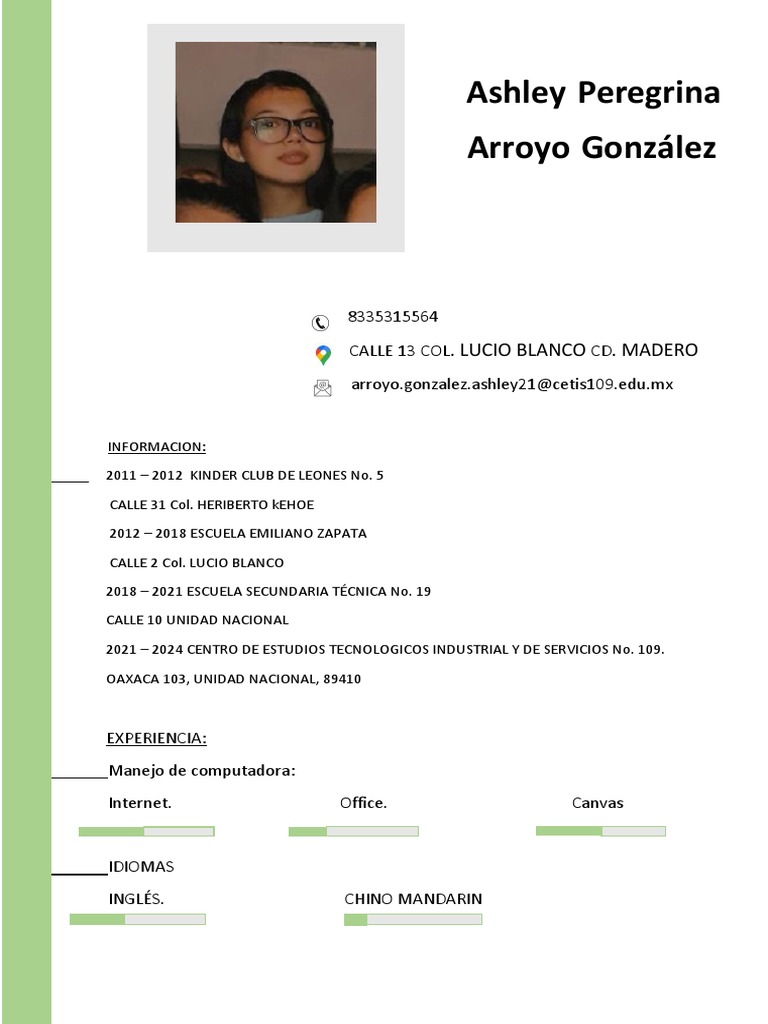 Ashley Peregrina
Arroyo González

8335315564

CALLE 13 COL. LUCIO BLANCO CD. MADERO

arroyo.gonzalez.ashley21@cetis109.edu.mx

INFORMACION:

2011 – 2012 KINDER CLUB DE LEONES No. 5

CALLE 31 Col. HERIBERTO kEHOE

2012 – 2018 ESCUELA EMILIANO ZAPATA

CALLE 2 Col. LUCIO BLANCO

2018 – 2021 ESCUELA SECUNDARIA TÉCNICA No. 19

CALLE 10 UNIDAD NACIONAL

2021 – 2024 CENTRO DE ESTUDIOS TECNOLOGICOS INDUSTRIAL Y DE SERVICIOS No. 109.

OAXACA 103, UNIDAD NACIONAL, 89410

EXPERIENCIA:

Manejo de computadora:

Internet.

Office.

Canvas

IDIOMAS

INGLÉS.

CHINO MANDARIN